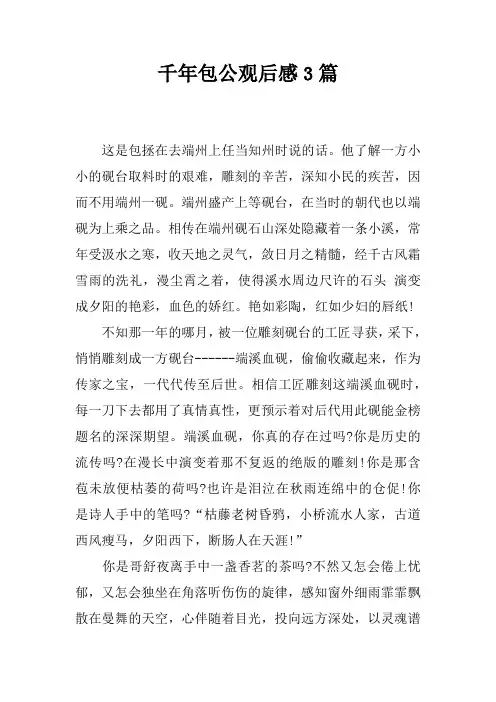 千年包公观后感3篇

这是包拯在去端州上任当知州时说的话。他了解一方小小的砚台取料时的艰难，雕刻的辛苦，深知小民的疾苦，因而不用端州一砚。端州盛产上等砚台，在当时的朝代也以端砚为上乘之品。相传在端州砚石山深处隐藏着一条小溪，常年受汲水之寒，收天地之灵气，敛日月之精髓，经千古风霜雪雨的洗礼，漫尘霄之着，使得溪水周边尺许的石头 演变成夕阳的艳彩，血色的娇红。艳如彩陶，红如少妇的唇纸！

不知那一年的哪月，被一位雕刻砚台的工匠寻获，采下，悄悄雕刻成一方砚台------端溪血砚，偷偷收藏起来，作为传家之宝，一代代传至后世。相信工匠雕刻这端溪血砚时，每一刀下去都用了真情真性，更预示着对后代用此砚能金榜题名的深深期望。端溪血砚，你真的存在过吗?你是历史的流传吗?在漫长中演变着那不复返的绝版的雕刻!你是那含苞未放便枯萎的荷吗?也许是泪泣在秋雨连绵中的仓促!你是诗人手中的笔吗?“枯藤老树昏鸦，小桥流水人家，古道西风瘦马，夕阳西下，断肠人在天涯!”

你是哥舒夜离手中一盏香茗的茶吗?不然又怎会倦上忧郁，又怎会独坐在角落听伤伤的旋律，感知窗外细雨霏霏飘散在曼舞的天空，心伴随着目光，投向远方深处，以灵魂谱